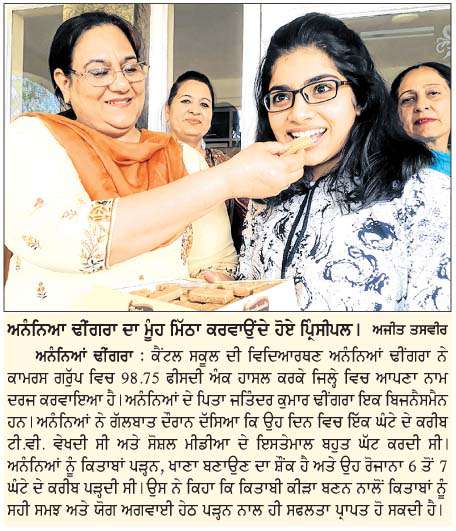 ਅਨੰਨਿਆ ਢੀਂਗਰਾ ਦਾ ਮੂੰਹ ਮਿੱਠਾ ਕਰਵਾਉਂਦੇ ਹੋਏ ਪ੍ਰਿੰਸੀਪਲ। ਅਜੀਤ ਤਸਵੀਰ

ਅਨੰਨਿਆਂ ਢੀਂਗਰਾ : ਕੈਂਟਲ ਸਕੂਲ ਦੀ ਵਿਦਿਆਰਥਣ ਅਨੰਨਿਆਂ ਢੀਂਗਰਾ ਨੇ ਕਾਮਰਸ ਗਰੁੱਪ ਵਿਚ 98.75 ਫੀਸਦੀ ਅੰਕ ਹਾਸਲ ਕਰਕੇ ਜਿਲ੍ਹੇ ਵਿਚ ਆਪਣਾ ਨਾਮ ਦਰਜ ਕਰਵਾਇਆ ਹੈ। ਅਨੰਨਿਆਂ ਦੇ ਪਿਤਾ ਜਤਿੰਦਰ ਕੁਮਾਰ ਢੀਂਗਰਾ ਇਕ ਬਿਜਨੈਸਮੈਨ ਹਨ। ਅਨੰਨਿਆਂ ਨੇ ਗੱਲਬਾਤ ਦੌਰਾਨ ਦੱਸਿਆ ਕਿ ਉਹ ਦਿਨ ਵਿਚ ਇੱਕ ਘੰਟੇ ਦੇ ਕਰੀਬ ਟੀ.ਵੀ. ਵੇਖਦੀ ਸੀ ਅਤੇ ਸੋਸ਼ਲ ਮੀਡੀਆ ਦੇ ਇਸਤੇਮਾਲ ਬਹੁਤ ਘੱਟ ਕਰਦੀ ਸੀ। ਅਨੰਨਿਆਂ ਨੂੰ ਕਿਤਾਬਾਂ ਪੜ੍ਹਨ, ਖਾਣਾ ਬਣਾਉਣ ਦਾ ਸ਼ੌਕ ਹੈ ਅਤੇ ਉਹ ਰੋਜਾਨਾ 6 ਤੋਂ 7 ਘੰਟੇ ਦੇ ਕਰੀਬ ਪੜ੍ਹਦੀ ਸੀ। ਉਸ ਨੇ ਕਿਹਾ ਕਿ ਕਿਤਾਬੀ ਕੀੜਾ ਬਣਨ ਨਾਲੋਂ ਕਿਤਾਬਾਂ ਨੂੰ ਸਹੀ ਸਮਝ ਅਤੇ ਯੋਗ ਅਗਵਾਈ ਹੇਠ ਪੜ੍ਹਨ ਨਾਲ ਹੀ ਸਫਲਤਾ ਪ੍ਰਾਪਤ ਹੋ ਸਕਦੀ ਹੈ।